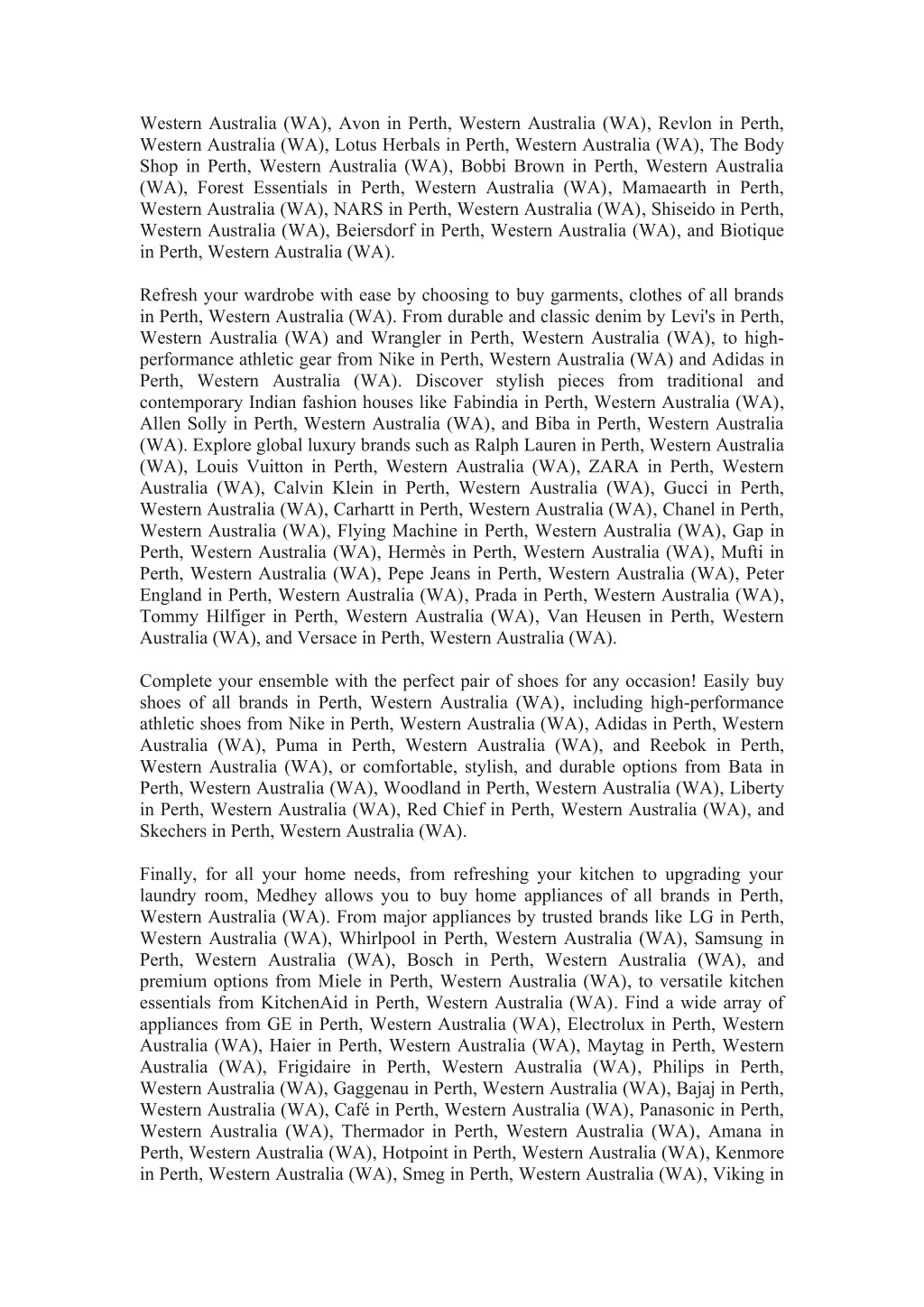 Western Australia (WA), Avon in Perth, Western Australia (WA), Revlon in Perth, Western Australia (WA), Lotus Herbals in Perth, Western Australia (WA), The Body Shop in Perth, Western Australia (WA), Bobbi Brown in Perth, Western Australia (WA), Forest Essentials in Perth, Western Australia (WA), Mamaearth in Perth, Western Australia (WA), NARS in Perth, Western Australia (WA), Shiseido in Perth, Western Australia (WA), Beiersdorf in Perth, Western Australia (WA), and Biotique in Perth, Western Australia (WA).

Refresh your wardrobe with ease by choosing to buy garments, clothes of all brands in Perth, Western Australia (WA). From durable and classic denim by Levi's in Perth, Western Australia (WA) and Wrangler in Perth, Western Australia (WA), to high-performance athletic gear from Nike in Perth, Western Australia (WA) and Adidas in Perth, Western Australia (WA). Discover stylish pieces from traditional and contemporary Indian fashion houses like Fabindia in Perth, Western Australia (WA), Allen Solly in Perth, Western Australia (WA), and Biba in Perth, Western Australia (WA). Explore global luxury brands such as Ralph Lauren in Perth, Western Australia (WA), Louis Vuitton in Perth, Western Australia (WA), ZARA in Perth, Western Australia (WA), Calvin Klein in Perth, Western Australia (WA), Gucci in Perth, Western Australia (WA), Carhartt in Perth, Western Australia (WA), Chanel in Perth, Western Australia (WA), Flying Machine in Perth, Western Australia (WA), Gap in Perth, Western Australia (WA), Hermès in Perth, Western Australia (WA), Mufti in Perth, Western Australia (WA), Pepe Jeans in Perth, Western Australia (WA), Peter England in Perth, Western Australia (WA), Prada in Perth, Western Australia (WA), Tommy Hilfiger in Perth, Western Australia (WA), Van Heusen in Perth, Western Australia (WA), and Versace in Perth, Western Australia (WA).

Complete your ensemble with the perfect pair of shoes for any occasion! Easily buy shoes of all brands in Perth, Western Australia (WA), including high-performance athletic shoes from Nike in Perth, Western Australia (WA), Adidas in Perth, Western Australia (WA), Puma in Perth, Western Australia (WA), and Reebok in Perth, Western Australia (WA), or comfortable, stylish, and durable options from Bata in Perth, Western Australia (WA), Woodland in Perth, Western Australia (WA), Liberty in Perth, Western Australia (WA), Red Chief in Perth, Western Australia (WA), and Skechers in Perth, Western Australia (WA).

Finally, for all your home needs, from refreshing your kitchen to upgrading your laundry room, Medhey allows you to buy home appliances of all brands in Perth, Western Australia (WA). From major appliances by trusted brands like LG in Perth, Western Australia (WA), Whirlpool in Perth, Western Australia (WA), Samsung in Perth, Western Australia (WA), Bosch in Perth, Western Australia (WA), and premium options from Miele in Perth, Western Australia (WA), to versatile kitchen essentials from KitchenAid in Perth, Western Australia (WA). Find a wide array of appliances from GE in Perth, Western Australia (WA), Electrolux in Perth, Western Australia (WA), Haier in Perth, Western Australia (WA), Maytag in Perth, Western Australia (WA), Frigidaire in Perth, Western Australia (WA), Philips in Perth, Western Australia (WA), Gaggenau in Perth, Western Australia (WA), Bajaj in Perth, Western Australia (WA), Café in Perth, Western Australia (WA), Panasonic in Perth, Western Australia (WA), Thermador in Perth, Western Australia (WA), Amana in Perth, Western Australia (WA), Hotpoint in Perth, Western Australia (WA), Kenmore in Perth, Western Australia (WA), Smeg in Perth, Western Australia (WA), Viking in